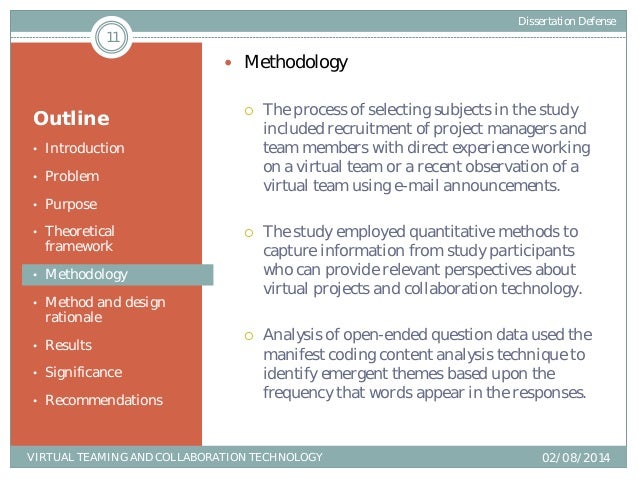 Dissertation Defense

11

Outline
• Introduction
• Problem
• Purpose
• Theoretical framework
• Methodology
• Method and design rationale
• Results
• Significance
• Recommendations

• Methodology

○ The process of selecting subjects in the study included recruitment of project managers and team members with direct experience working on a virtual team or a recent observation of a virtual team using e-mail announcements.

○ The study employed quantitative methods to capture information from study participants who can provide relevant perspectives about virtual projects and collaboration technology.

○ Analysis of open-ended question data used the manifest coding content analysis technique to identify emergent themes based upon the frequency that words appear in the responses.

VIRTUAL TEAMING AND COLLABORATION TECHNOLOGY

02/08/2014